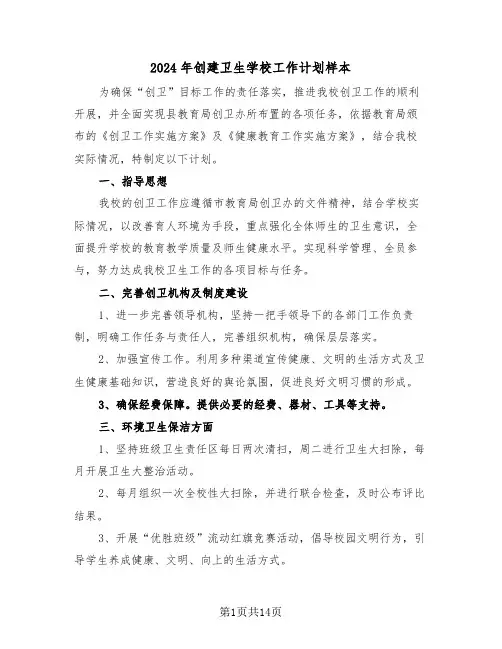 2024年创建卫生学校工作计划样本

为确保“创卫”目标工作的责任落实，推进我校创卫工作的顺利开展，并全面实现县教育局创卫办所布置的各项任务，依据教育局颁布的《创卫工作实施方案》及《健康教育工作实施方案》，结合我校实际情况，特制定以下计划。

一、指导思想

我校的创卫工作应遵循市教育局创卫办的文件精神，结合学校实际情况，以改善育人环境为手段，重点强化全体师生的卫生意识，全面提升学校的教育教学质量及师生健康水平。实现科学管理、全员参与，努力达成我校卫生工作的各项目标与任务。

二、完善创卫机构及制度建设

1、进一步完善领导机构，坚持一把手领导下的各部门工作负责制，明确工作任务与责任人，完善组织机构，确保层层落实。

2、加强宣传工作。利用多种渠道宣传健康、文明的生活方式及卫生健康基础知识，营造良好的舆论氛围，促进良好文明习惯的形成。

3、确保经费保障。提供必要的经费、器材、工具等支持。

三、环境卫生保洁方面

1、坚持班级卫生责任区每日两次清扫，周二进行卫生大扫除，每月开展卫生大整治活动。

2、每月组织一次全校性大扫除，并进行联合检查，及时公布评比结果。

3、开展“优胜班级”流动红旗竞赛活动，倡导校园文明行为，引导学生养成健康、文明、向上的生活方式。

第1页共14页